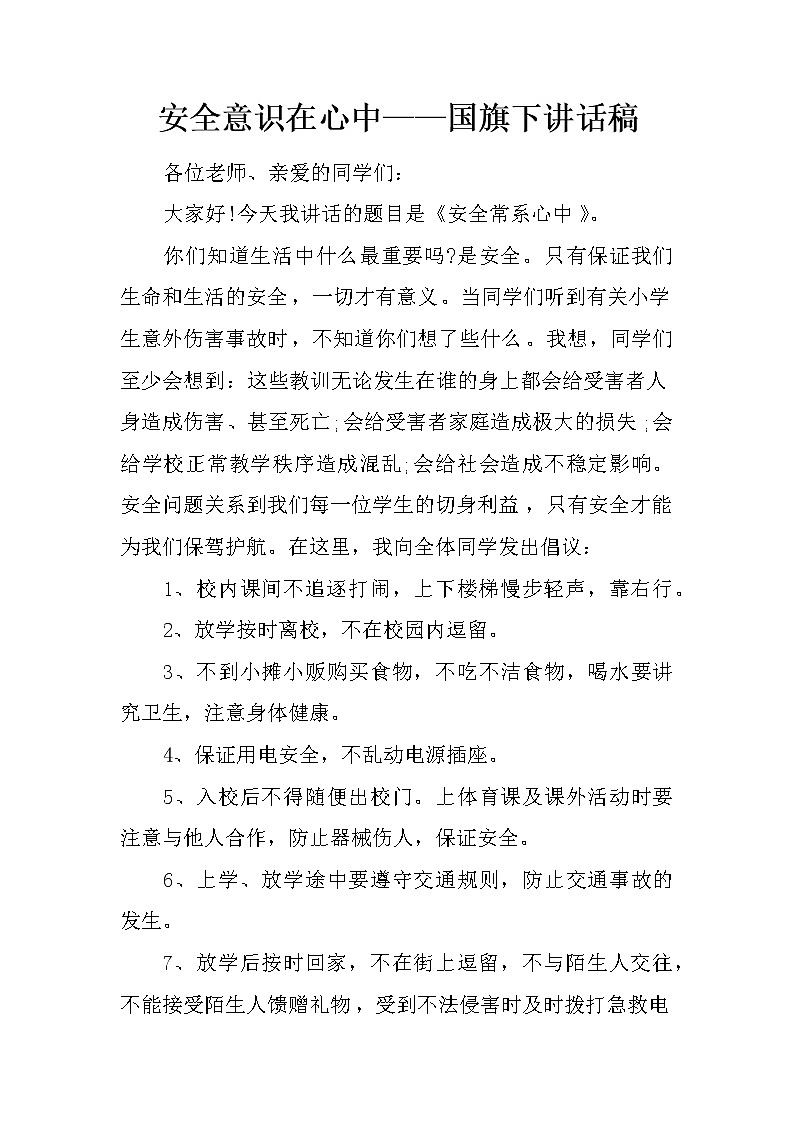 安全意识在心中——国旗下讲话稿

各位老师、亲爱的同学们：

大家好!今天我讲话的题目是《安全常系心中》。

你们知道生活中什么最重要吗?是安全。只有保证我们生命和生活的安全，一切才有意义。当同学们听到有关小学生意外伤害事故时，不知道你们想了些什么。我想，同学们至少会想到：这些教训无论发生在谁的身上都会给受害者人身造成伤害、甚至死亡;会给受害者家庭造成极大的损失;会给学校正常教学秩序造成混乱;会给社会造成不稳定影响。安全问题关系到我们每一位学生的切身利益，只有安全才能为我们保驾护航。在这里，我向全体同学发出倡议：

1、校内课间不追逐打闹，上下楼梯慢步轻声，靠右行。

2、放学按时离校，不在校园内逗留。

3、不到小摊小贩购买食物，不吃不洁食物，喝水要讲究卫生，注意身体健康。

4、保证用电安全，不乱动电源插座。

5、入校后不得随便出校门。上体育课及课外活动时要注意与他人合作，防止器械伤人，保证安全。

6、上学、放学途中要遵守交通规则，防止交通事故的发生。

7、放学后按时回家，不在街上逗留，不与陌生人交往，不能接受陌生人馈赠礼物，受到不法侵害时及时拨打急救电